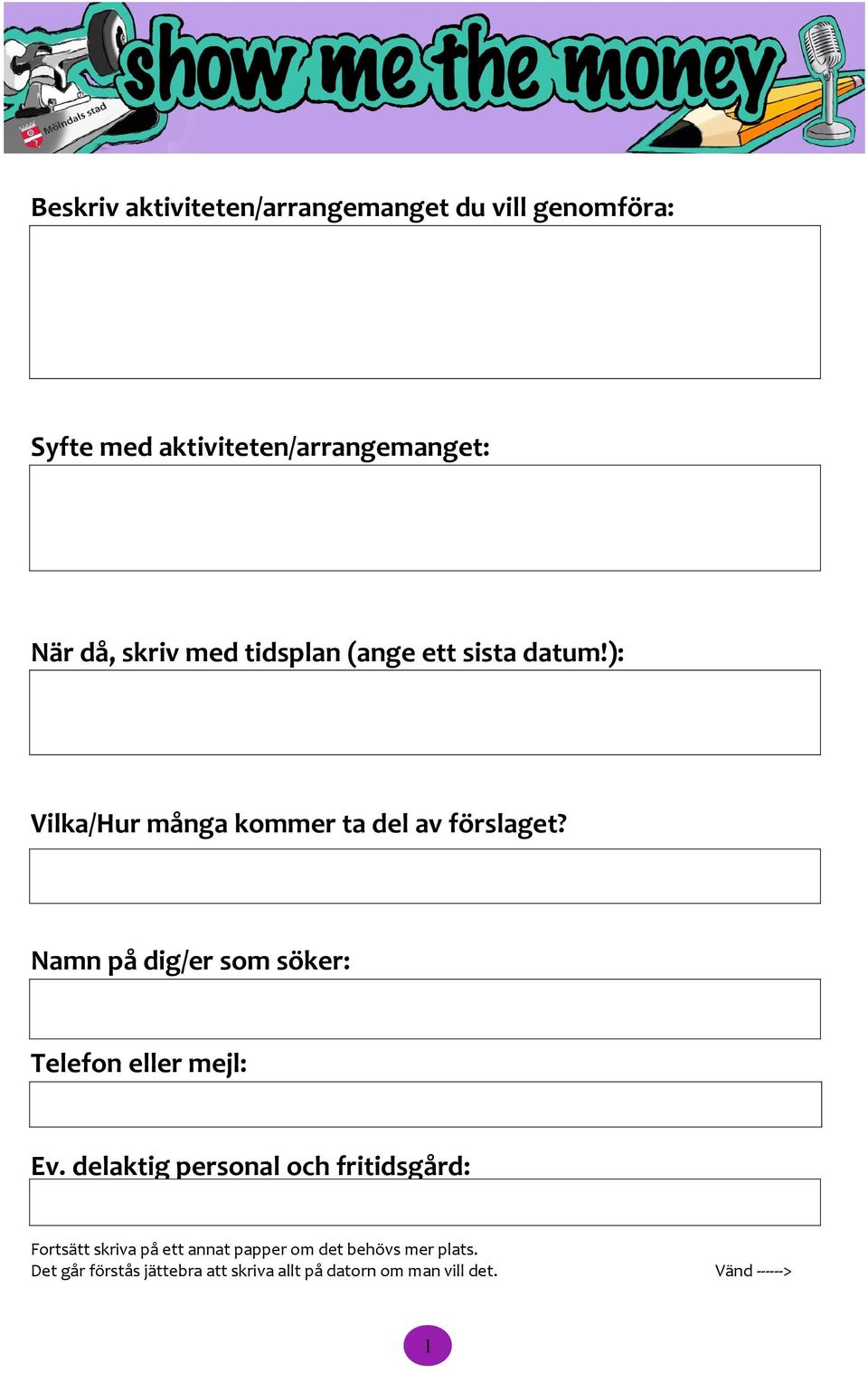 Mölndals stad

show me the money

Beskriv aktiviteten/arrangemanget du vill genomföra:

Syfte med aktiviteten/arrangemanget:

När då, skriv med tidsplan (ange ett sista datum!):

Vilka/Hur många kommer ta del av förslaget?

Namn på dig/er som söker:

Telefon eller mejl:

Ev. delaktig personal och fritidsgård:

Fortsätt skriva på ett annat papper om det behövs mer plats.
Det går förstås jättebra att skriva allt på datorn om man vill det.

Vänd ------>

1